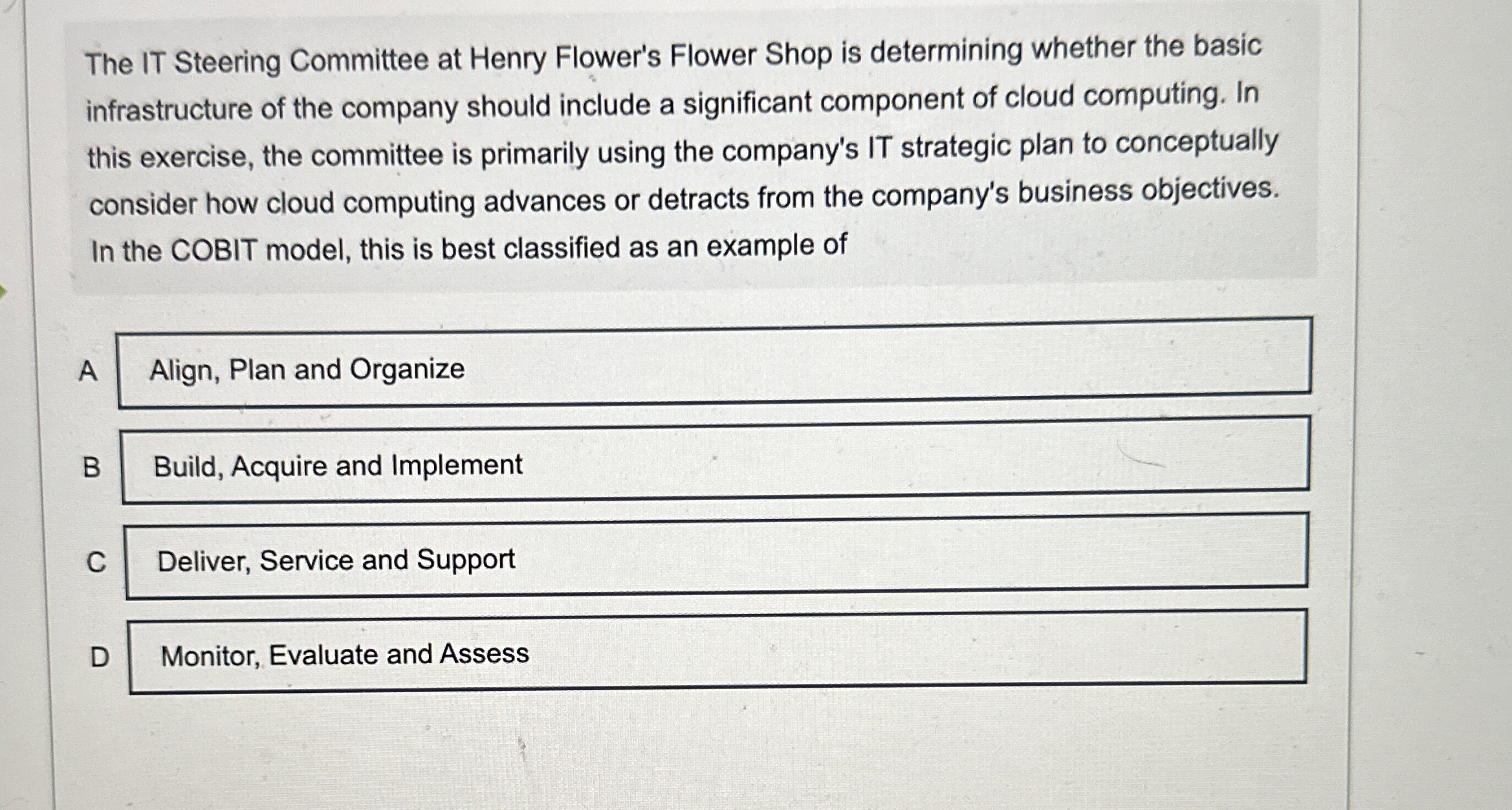 The IT Steering Committee at Henry Flower's Flower Shop is determining whether the basic infrastructure of the company should include a significant component of cloud computing. In this exercise, the committee is primarily using the company's IT strategic plan to conceptually consider how cloud computing advances or detracts from the company's business objectives. In the COBIT model, this is best classified as an example of

A Align, Plan and Organize

B Build, Acquire and Implement

C Deliver, Service and Support

D Monitor, Evaluate and Assess